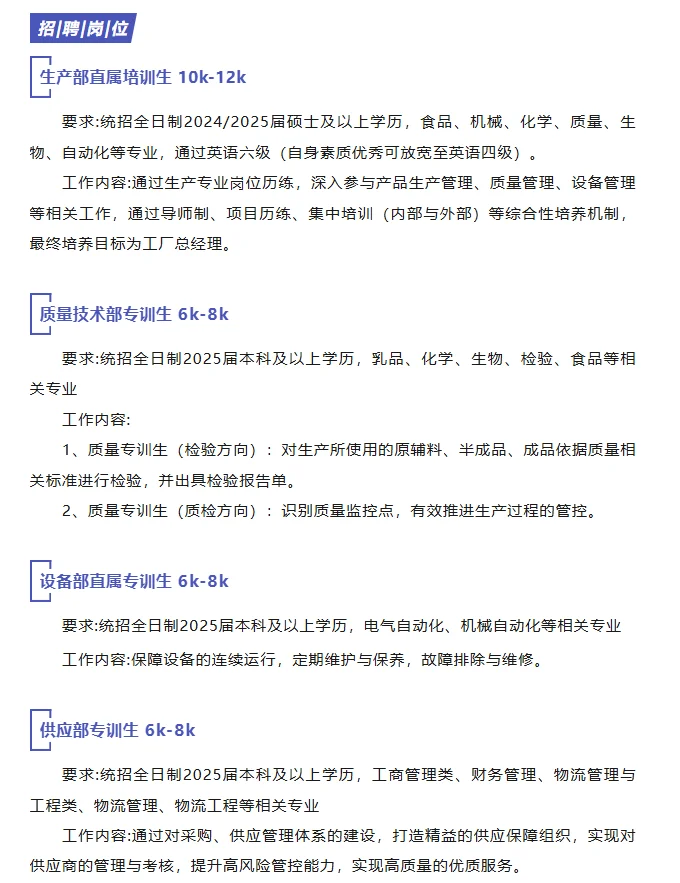 招|聘|岗|位

生产部直属培训生 10k-12k

要求:统招全日制2024/2025届硕士及以上学历，食品、机械、化学、质量、生物、自动化等专业，通过英语六级（自身素质优秀可放宽至英语四级）。

工作内容:通过生产专业岗位历练，深入参与产品生产管理、质量管理、设备管理等相关工作，通过导师制、项目历练、集中培训（内部与外部）等综合性培养机制，最终培养目标为工厂总经理。

质量技术部专训生 6k-8k

要求:统招全日制2025届本科及以上学历，乳品、化学、生物、检验、食品等相关专业

工作内容:

1、质量专训生（检验方向）：对生产所使用的原辅料、半成品、成品依据质量相关标准进行检验，并出具检验报告单。

2、质量专训生（质检方向）：识别质量监控点，有效推进生产过程的管控。

设备部直属专训生 6k-8k

要求:统招全日制2025届本科及以上学历，电气自动化、机械自动化等相关专业

工作内容:保障设备的连续运行，定期维护与保养，故障排除与维修。

供应部专训生 6k-8k

要求:统招全日制2025届本科及以上学历，工商管理类、财务管理、物流管理与工程类、物流管理、物流工程等相关专业

工作内容:通过对采购、供应管理体系的建设，打造精益的供应保障组织，实现对供应商的管理与考核，提升高风险管控能力，实现高质量的优质服务。